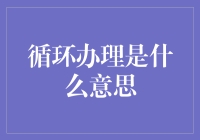 循环办理是什么意思